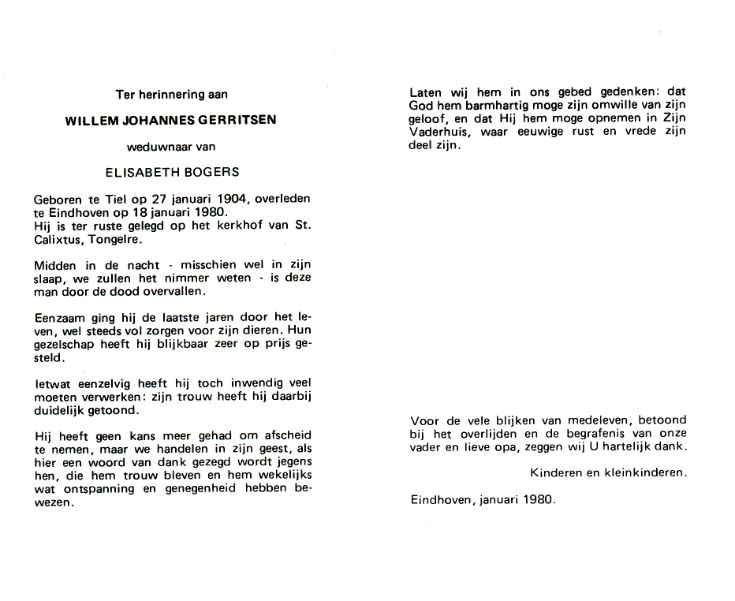 Ter herinnering aan

WILLEM JOHANNES GERRITSEN

weduwnaar van

ELISABETH BOGERS

Geboren te Tiel op 27 januari 1904, overleden te Eindhoven op 18 januari 1980.
Hij is ter ruste gelegd op het kerkhof van St. Calixtus, Tongelre.

Midden in de nacht - misschien wel in zijn slaap, we zullen het nimmer weten - is deze man door de dood overvallen.

Eenzaam ging hij de laatste jaren door het leven, wel steeds vol zorgen voor zijn dieren. Hun gezelschap heeft hij blijkbaar zeer op prijs gesteld.

Ietwat eenzelvig heeft hij toch inwendig veel moeten verwerken: zijn trouw heeft hij daarbij duidelijk getoond.

Hij heeft geen kans meer gehad om afscheid te nemen, maar we handelen in zijn geest, als hier een woord van dank gezegd wordt jegens hen, die hem trouw bleven en hem wekelijks wat ontspanning en genegenheid hebben bewezen.

Laten wij hem in ons gebed gedenken: dat God hem barmhartig moge zijn omwille van zijn geloof, en dat Hij hem moge opnemen in Zijn Vaderhuis, waar eeuwige rust en vrede zijn deel zijn.

Voor de vele blijken van medeleven, betoond bij het overlijden en de begrafenis van onze vader en lieve opa, zeggen wij U hartelijk dank.

Kinderen en kleinkinderen.

Eindhoven, januari 1980.